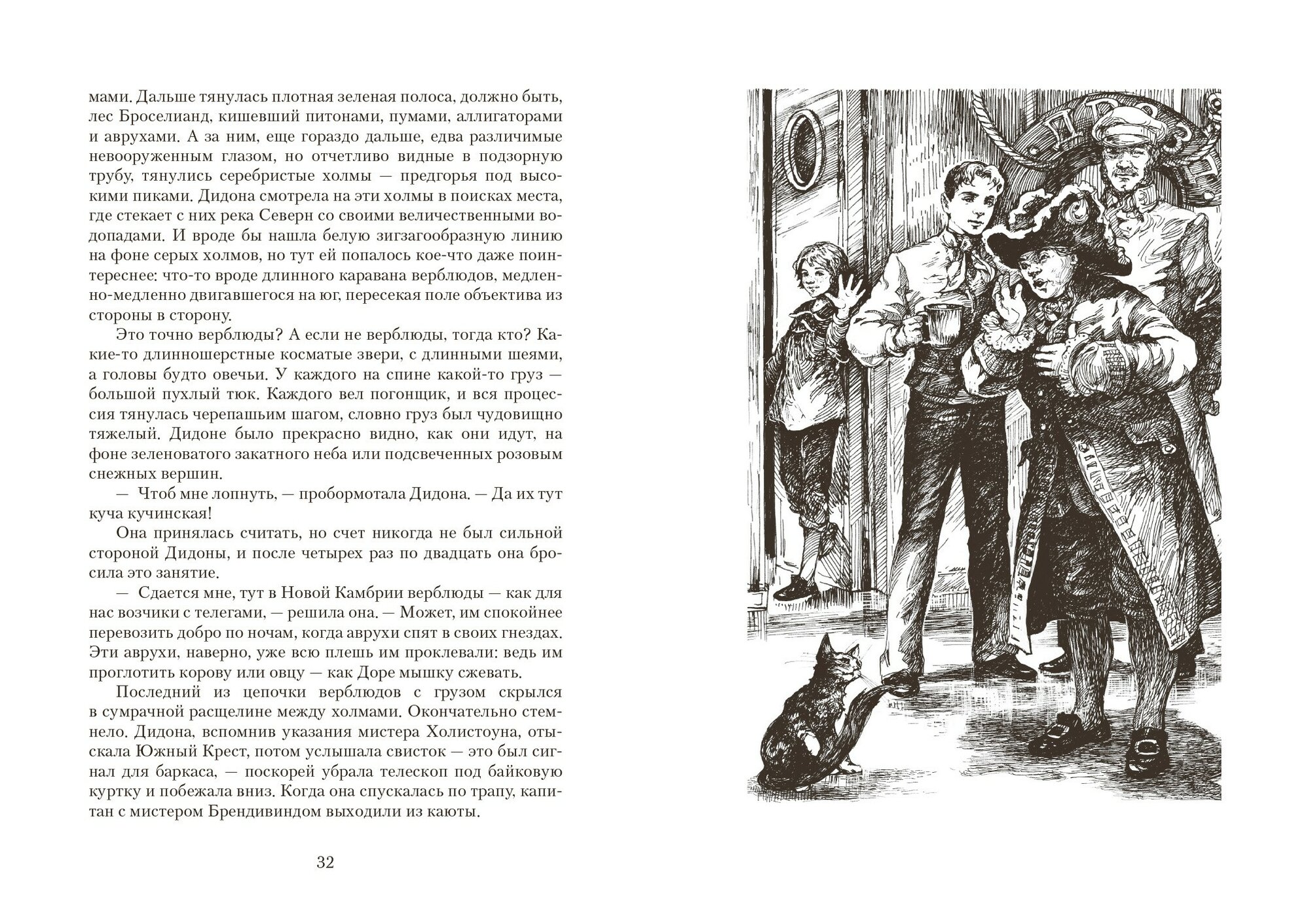 мами. Дальше тянулась плотная зеленая полоса, должно быть, лес Броселианд, кишевший питонами, пумами, аллигаторами и аврухами. А за ним, еще гораздо дальше, едва различимые невооруженным глазом, но отчетливо видные в подзорную трубу, тянулись серебристые холмы — предгорья под высокими пиками. Дидона смотрела на эти холмы в поисках места, где стекает с них река Северн со своими величественными водопадами. И вроде бы нашла белую зигзагообразную линию на фоне серых холмов, но тут ей попалось кое-что даже поинтереснее: что-то вроде длинного каравана верблюдов, медленно-медленно двигавшегося на юг, пересекая поле объектива из стороны в сторону.

Это точно верблюды? А если не верблюды, тогда кто? Какие-то длинношерстные косматые звери, с длинными шеями, а головы будто овечьи. У каждого на спине какой-то груз — большой пухлый тюк. Каждого вел погонщик, и вся процессия тянулась черепашьим шагом, словно груз был чудовищно тяжелый. Дидоне было прекрасно видно, как они идут, на фоне зеленоватого закатного неба или подсвеченных розовым снежных вершин.

— Чтоб мне лопнуть, — пробормотала Дидона. — Да их тут куча кучинская!

Она принялась считать, но счет никогда не был сильной стороной Дидоны, и после четырех раз по двадцать она бросила это занятие.

— Сдается мне, тут в Новой Камбрии верблюды — как для нас возчики с телегами, — решила она. — Может, им спокойнее перевозить добро по ночам, когда аврухи спят в своих гнездах. Эти аврухи, наверно, уже всю плешь им проклевали: ведь им проглотить корову или овцу — как Доре мышку сжевать.

Последний из цепочки верблюдов с грузом скрылся в сумрачной расщелине между холмами. Окончательно стемнело. Дидона, вспомнив указания мистера Холистоуна, отыскала Южный Крест, потом услышала свисток — это был сигнал для баркаса, — поскорей убрала телескоп под байковую куртку и побежала вниз. Когда она спускалась по трапу, капитан с мистером Брендивиндом выходили из каюты.

32